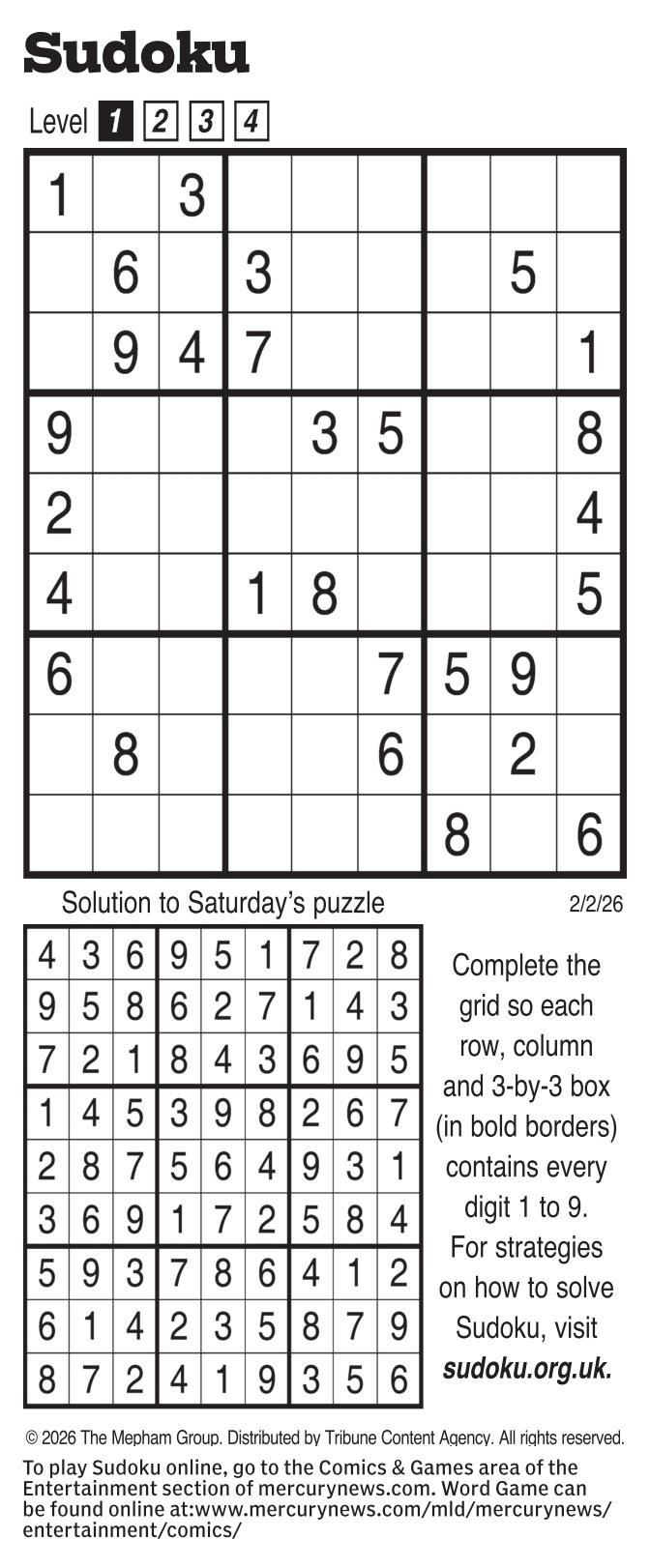 Sudoku

Level 1 2 3 4

| 1 |  | 3 |  |  |  |  |  |  |
|---|---|---|---|---|---|---|---|---|
|  | 6 |  | 3 |  |  |  | 5 |  |
|  | 9 | 4 | 7 |  |  |  |  | 1 |
| 9 |  |  |  | 3 | 5 |  |  | 8 |
| 2 |  |  |  |  |  |  |  | 4 |
| 4 |  |  | 1 | 8 |  |  |  | 5 |
| 6 |  |  |  |  | 7 | 5 | 9 |  |
|  | 8 |  |  |  | 6 |  | 2 |  |
|  |  |  |  |  |  | 8 |  | 6 |

Solution to Saturday's puzzle

2/2/26

| 4 | 3 | 6 | 9 | 5 | 1 | 7 | 2 | 8 |
|---|---|---|---|---|---|---|---|---|
| 9 | 5 | 8 | 6 | 2 | 7 | 1 | 4 | 3 |
| 7 | 2 | 1 | 8 | 4 | 3 | 6 | 9 | 5 |
| 1 | 4 | 5 | 3 | 9 | 8 | 2 | 6 | 7 |
| 2 | 8 | 7 | 5 | 6 | 4 | 9 | 3 | 1 |
| 3 | 6 | 9 | 1 | 7 | 2 | 5 | 8 | 4 |
| 5 | 9 | 3 | 7 | 8 | 6 | 4 | 1 | 2 |
| 6 | 1 | 4 | 2 | 3 | 5 | 8 | 7 | 9 |
| 8 | 7 | 2 | 4 | 1 | 9 | 3 | 5 | 6 |

Complete the grid so each row, column and 3-by-3 box (in bold borders) contains every digit 1 to 9. For strategies on how to solve Sudoku, visit sudoku.org.uk.

© 2026 The Mepham Group. Distributed by Tribune Content Agency. All rights reserved.

To play Sudoku online, go to the Comics & Games area of the Entertainment section of mercurynews.com. Word Game can be found online at:www.mercurynews.com/mld/mercurynews/entertainment/comics/